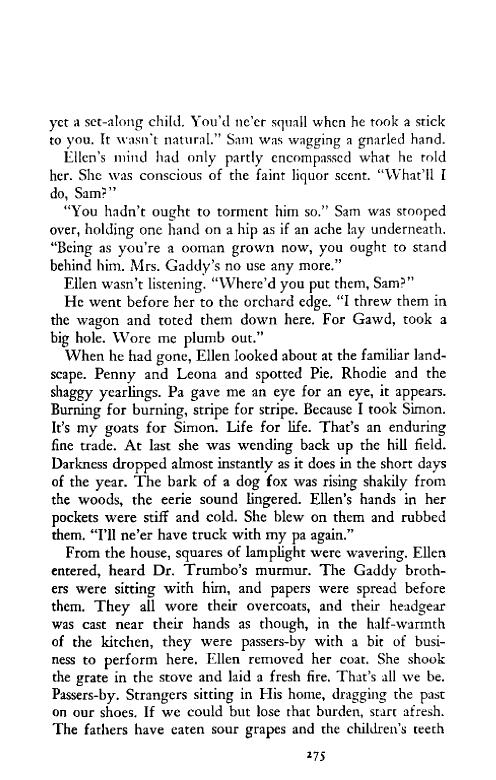 yet a set-along child. You'd ne'er squall when he took a stick to you. It wasn't natural." Sam was wagging a gnarled hand.

Ellen's mind had only partly encompassed what he told her. She was conscious of the faint liquor scent. "What'll I do, Sam?"

"You hadn't ought to torment him so." Sam was stooped over, holding one hand on a hip as if an ache lay underneath. "Being as you're a ooman grown now, you ought to stand behind him. Mrs. Gaddy's no use any more."

Ellen wasn't listening. "Where'd you put them, Sam?"

He went before her to the orchard edge. "I threw them in the wagon and toted them down here. For Gawd, took a big hole. Wore me plumb out."

When he had gone, Ellen looked about at the familiar landscape. Penny and Leona and spotted Pie. Rhodie and the shaggy yearlings. Pa gave me an eye for an eye, it appears. Burning for burning, stripe for stripe. Because I took Simon. It's my goats for Simon. Life for life. That's an enduring fine trade. At last she was wending back up the hill field. Darkness dropped almost instantly as it does in the short days of the year. The bark of a dog fox was rising shakily from the woods, the eerie sound lingered. Ellen's hands in her pockets were stiff and cold. She blew on them and rubbed them. "I'll ne'er have truck with my pa again."

From the house, squares of lamplight were wavering. Ellen entered, heard Dr. Trumbo's murmur. The Gaddy brothers were sitting with him, and papers were spread before them. They all wore their overcoats, and their headgear was cast near their hands as though, in the half-warmth of the kitchen, they were passers-by with a bit of business to perform here. Ellen removed her coat. She shook the grate in the stove and laid a fresh fire. That's all we be. Passers-by. Strangers sitting in His home, dragging the past on our shoes. If we could but lose that burden, start afresh. The fathers have eaten sour grapes and the children's teeth

275